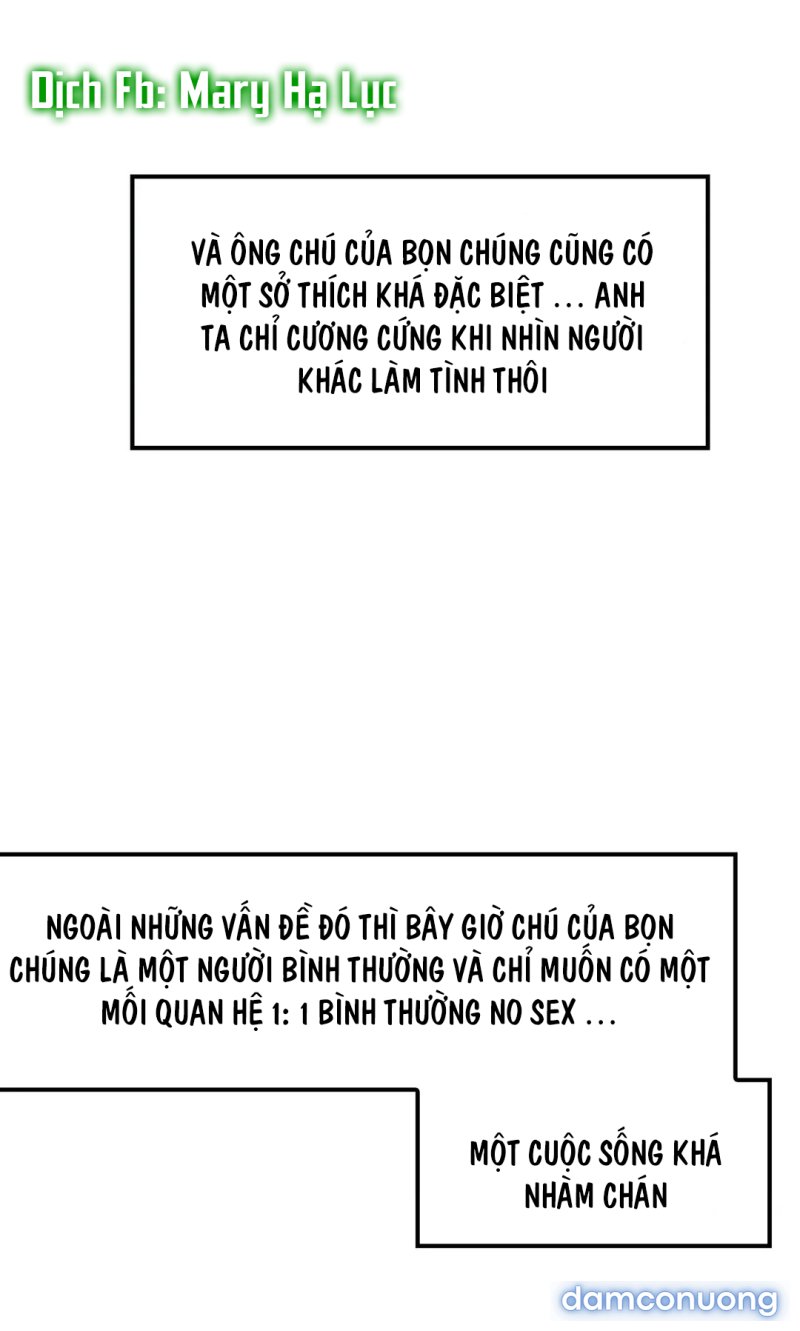 Dịch Fb: Mary Hạ Lục

VÀ ÔNG CHÚ CỦA BỌN CHÚNG CŨNG CÓ MỘT SỞ THÍCH KHÁ ĐẶC BIỆT ... ANH TA CHỈ CƯƠNG CỨNG KHI NHÌN NGƯỜI KHÁC LÀM TÌNH THÔI

NGOÀI NHỮNG VẤN ĐỀ ĐÓ THÌ BÂY GIỜ CHÚ CỦA BỌN CHÚNG LÀ MỘT NGƯỜI BÌNH THƯỜNG VÀ CHỈ MUỐN CÓ MỘT MỐI QUAN HỆ 1: 1 BÌNH THƯỜNG NO SEX ...

MỘT CUỘC SỐNG KHÁ NHÀM CHÁN

damconuong